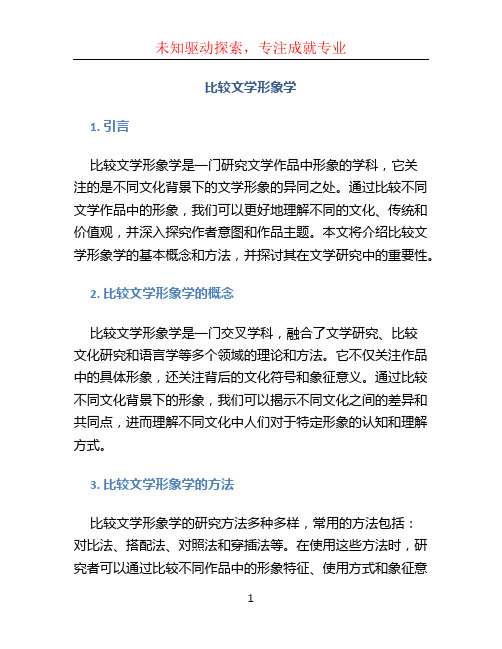 未知驱动探索，专注成就专业

比较文学形象学

1. 引言

比较文学形象学是一门研究文学作品中形象的学科，它关注的是不同文化背景下的文学形象的异同之处。通过比较不同文学作品中的形象，我们可以更好地理解不同的文化、传统和价值观，并深入探究作者意图和作品主题。本文将介绍比较文学形象学的基本概念和方法，并探讨其在文学研究中的重要性。

2. 比较文学形象学的概念

比较文学形象学是一门交叉学科，融合了文学研究、比较文化研究和语言学等多个领域的理论和方法。它不仅关注作品中的具体形象，还关注背后的文化符号和象征意义。通过比较不同文化背景下的形象，我们可以揭示不同文化之间的差异和共同点，进而理解不同文化中人们对于特定形象的认知和理解方式。

3. 比较文学形象学的方法

比较文学形象学的研究方法多种多样，常用的方法包括：对比法、搭配法、对照法和穿插法等。在使用这些方法时，研究者可以通过比较不同作品中的形象特征、使用方式和象征意

1